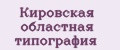 Кировская
областная
типография